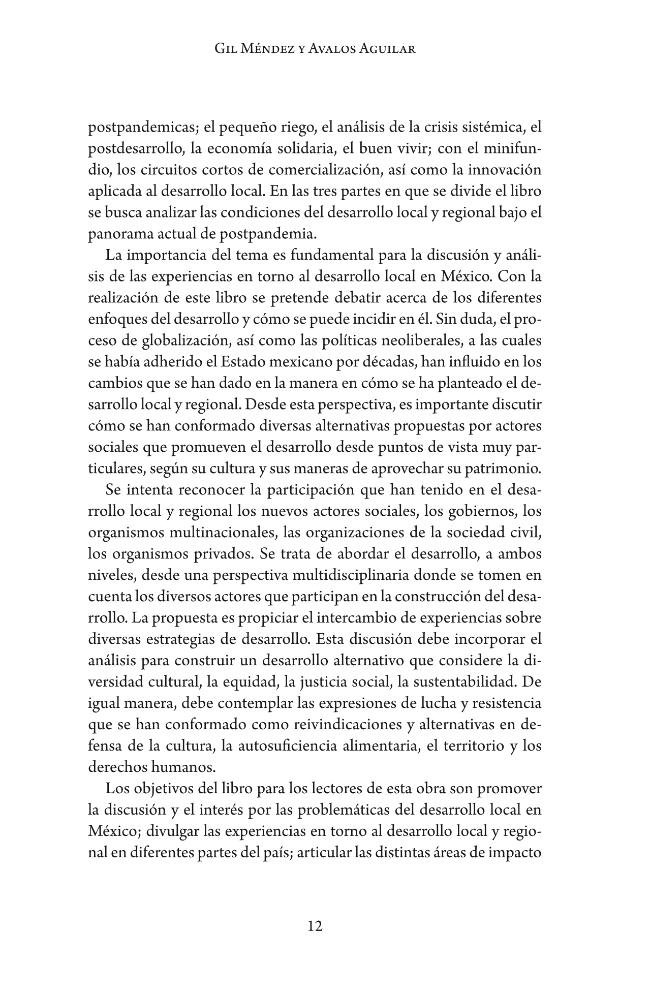 Gil Méndez y Avalos Aguilar

postpandemicas; el pequeño riego, el análisis de la crisis sistémica, el postdesarrollo, la economía solidaria, el buen vivir; con el minifundio, los circuitos cortos de comercialización, así como la innovación aplicada al desarrollo local. En las tres partes en que se divide el libro se busca analizar las condiciones del desarrollo local y regional bajo el panorama actual de postpandemia.

La importancia del tema es fundamental para la discusión y análisis de las experiencias en torno al desarrollo local en México. Con la realización de este libro se pretende debatir acerca de los diferentes enfoques del desarrollo y cómo se puede incidir en él. Sin duda, el proceso de globalización, así como las políticas neoliberales, a las cuales se había adherido el Estado mexicano por décadas, han influido en los cambios que se han dado en la manera en cómo se ha planteado el desarrollo local y regional. Desde esta perspectiva, es importante discutir cómo se han conformado diversas alternativas propuestas por actores sociales que promueven el desarrollo desde puntos de vista muy particulares, según su cultura y sus maneras de aprovechar su patrimonio.

Se intenta reconocer la participación que han tenido en el desarrollo local y regional los nuevos actores sociales, los gobiernos, los organismos multinacionales, las organizaciones de la sociedad civil, los organismos privados. Se trata de abordar el desarrollo, a ambos niveles, desde una perspectiva multidisciplinaria donde se tomen en cuenta los diversos actores que participan en la construcción del desarrollo. La propuesta es propiciar el intercambio de experiencias sobre diversas estrategias de desarrollo. Esta discusión debe incorporar el análisis para construir un desarrollo alternativo que considere la diversidad cultural, la equidad, la justicia social, la sustentabilidad. De igual manera, debe contemplar las expresiones de lucha y resistencia que se han conformado como reivindicaciones y alternativas en defensa de la cultura, la autosuficiencia alimentaria, el territorio y los derechos humanos.

Los objetivos del libro para los lectores de esta obra son promover la discusión y el interés por las problemáticas del desarrollo local en México; divulgar las experiencias en torno al desarrollo local y regional en diferentes partes del país; articular las distintas áreas de impacto

12